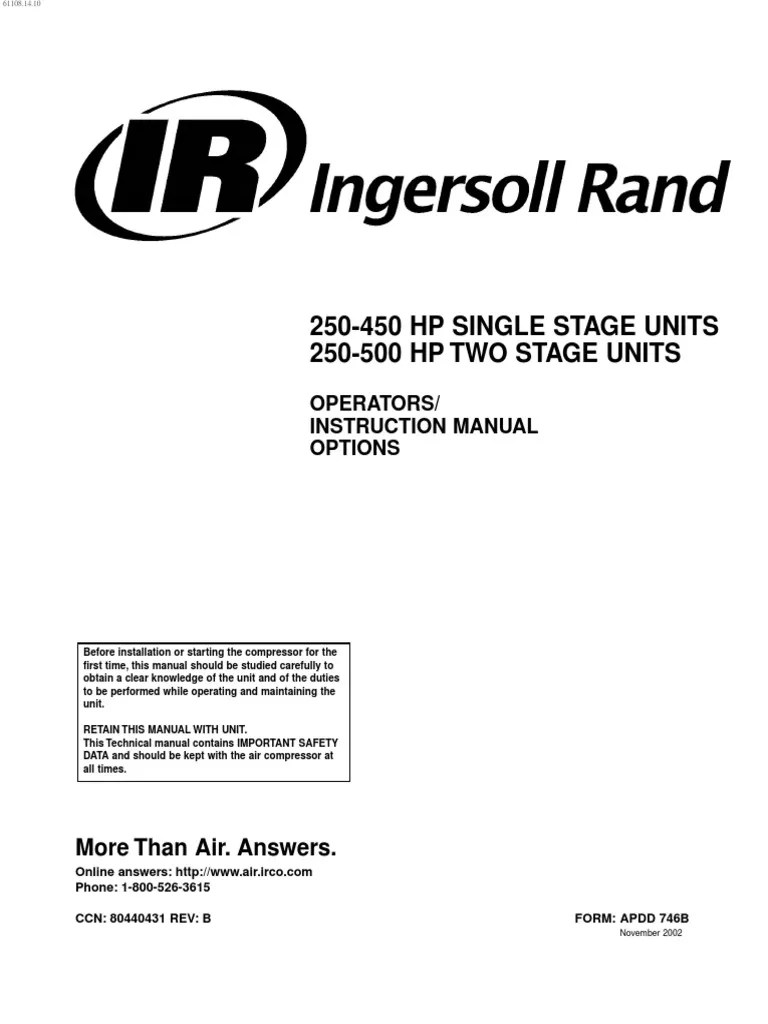 61108.14.10

IR Ingersoll Rand

250-450 HP SINGLE STAGE UNITS
250-500 HP TWO STAGE UNITS

OPERATORS/
INSTRUCTION MANUAL
OPTIONS

Before installation or starting the compressor for the first time, this manual should be studied carefully to obtain a clear knowledge of the unit and of the duties to be performed while operating and maintaining the unit.

RETAIN THIS MANUAL WITH UNIT.
This Technical manual contains IMPORTANT SAFETY DATA and should be kept with the air compressor at all times.

More Than Air. Answers.
Online answers: http://www.air.irco.com
Phone: 1-800-526-3615

CCN: 80440431 REV: B

FORM: APDD 746B
November 2002